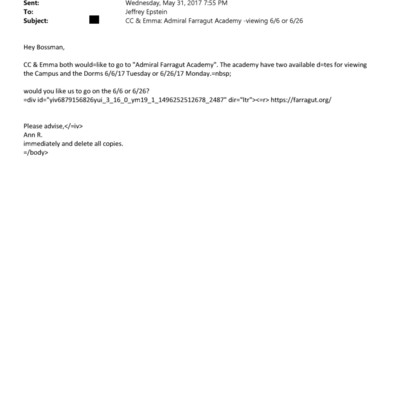 Sent: Wednesday, May 31, 2017 7:55 PM
To: Jeffrey Epstein
Subject: CC & Emma: Admiral Farragut Academy -viewing 6/6 or 6/26

Hey Bossman,

CC & Emma both would=like to go to "Admiral Farragut Academy". The academy have two available d=tes for viewing the Campus and the Dorms 6/6/17 Tuesday or 6/26/17 Monday.=nbsp;

would you like us to go on the 6/6 or 6/26?
=div id="yiv6879156826yui_3_16_0_ym19_1_1496252512678_2487" dir="ltr"><=r> https://farragut.org/

Please advise,</=iv>
Ann R.
immediately and delete all copies.
=/body>